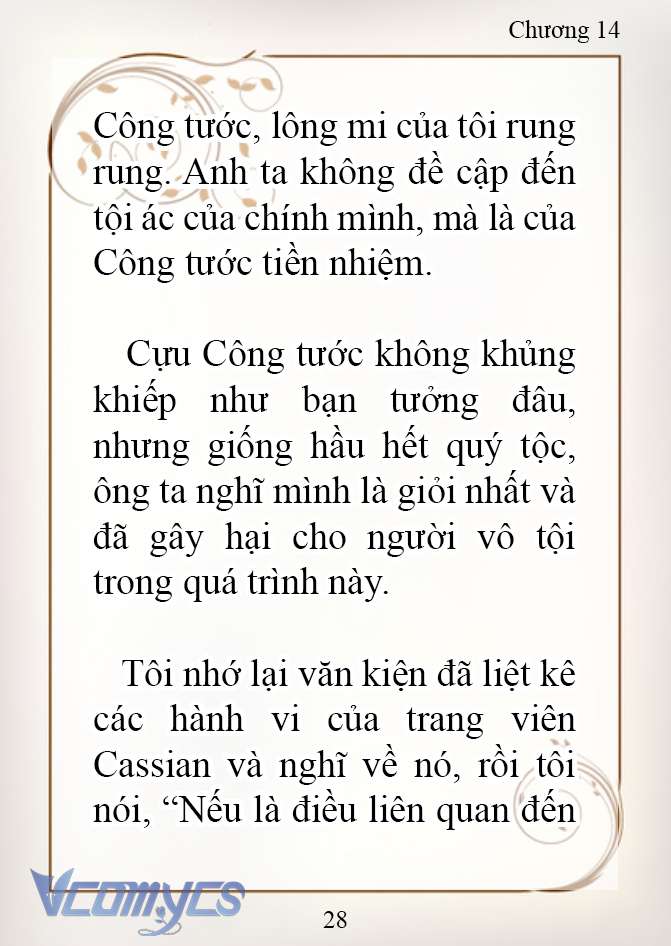 Chương 14

Công tước, lông mi của tôi rung rung. Anh ta không đề cập đến tội ác của chính mình, mà là của Công tước tiền nhiệm.

Cựu Công tước không khủng khiếp như bạn tưởng đâu, nhưng giống hầu hết quý tộc, ông ta nghĩ mình là giỏi nhất và đã gây hại cho người vô tội trong quá trình này.

Tôi nhớ lại văn kiện đã liệt kê các hành vi của trang viên Cassian và nghĩ về nó, rồi tôi nói, “Nếu là điều liên quan đến

Vcomycs

28